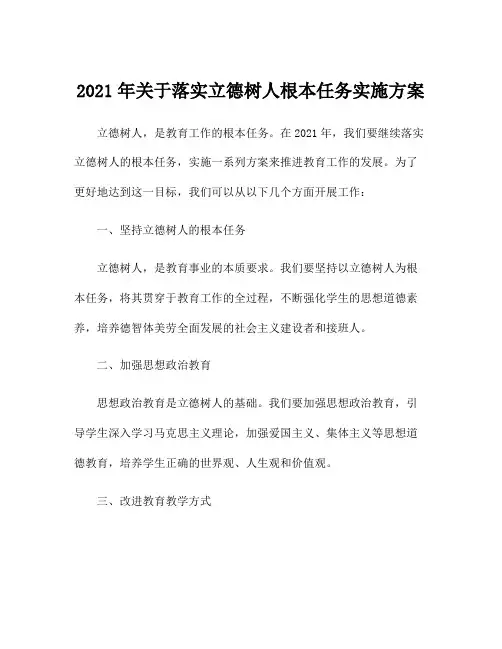 2021 年关于落实立德树人根本任务实施方案

立德树人，是教育工作的根本任务。在 2021 年，我们要继续落实立德树人的根本任务，实施一系列方案来推进教育工作的发展。为了更好地达到这一目标，我们可以从以下几个方面开展工作：

一、坚持立德树人的根本任务

立德树人，是教育事业的本质要求。我们要坚持以立德树人为根本任务，将其贯穿于教育工作的全过程，不断强化学生的思想道德素养，培养德智体美劳全面发展的社会主义建设者和接班人。

二、加强思想政治教育

思想政治教育是立德树人的基础。我们要加强思想政治教育，引导学生深入学习马克思主义理论，加强爱国主义、集体主义等思想道德教育，培养学生正确的世界观、人生观和价值观。

三、改进教育教学方式